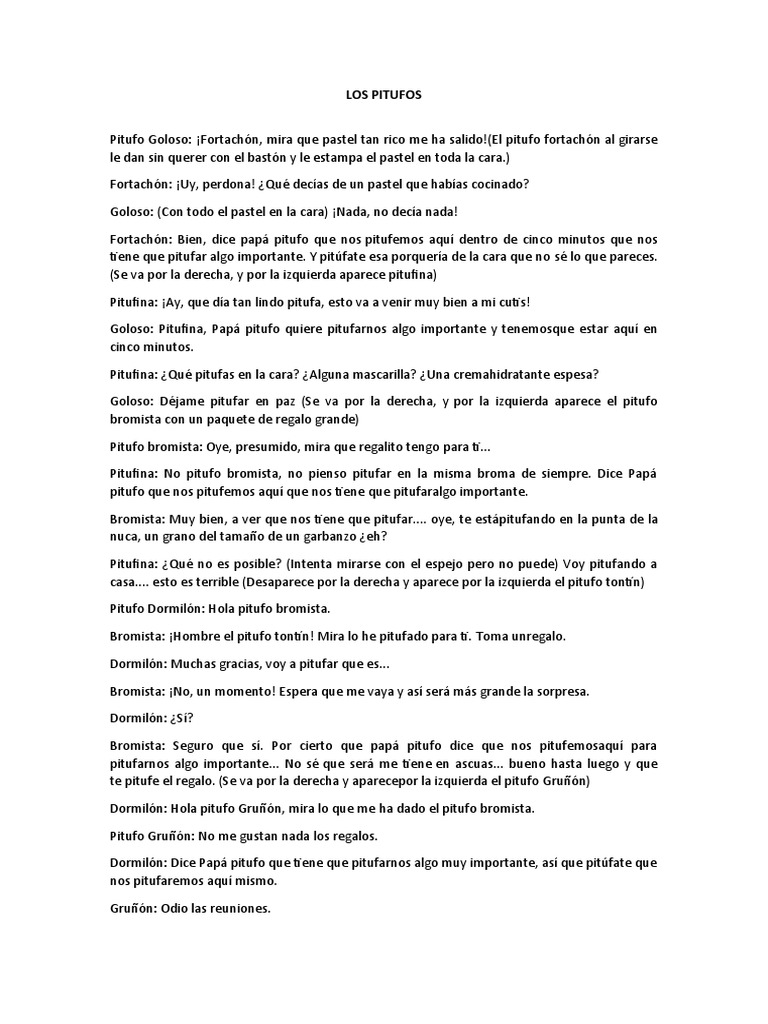 LOS PITUFOS

Pitufo Goloso: ¡Fortachón, mira que pastel tan rico me ha salido!(El pitufo fortachón al girarse le dan sin querer con el bastón y le estampa el pastel en toda la cara.)

Fortachón: ¡Uy, perdona! ¿Qué decías de un pastel que habías cocinado?

Goloso: (Con todo el pastel en la cara) ¡Nada, no decía nada!

Fortachón: Bien, dice papá pitufo que nos pitufemos aquí dentro de cinco minutos que nos tiene que pitufar algo importante. Y pitúfate esa porquería de la cara que no sé lo que pareces. (Se va por la derecha, y por la izquierda aparece pitufina)

Pitufina: ¡Ay, que día tan lindo pitufa, esto va a venir muy bien a mi cutis!

Goloso: Pitufina, Papá pitufo quiere pitufarnos algo importante y tenemosque estar aquí en cinco minutos.

Pitufina: ¿Qué pitufas en la cara? ¿Alguna mascarilla? ¿Una cremahidratante espesa?

Goloso: Déjame pitufar en paz (Se va por la derecha, y por la izquierda aparece el pitufo bromista con un paquete de regalo grande)

Pitufo bromista: Oye, presumido, mira que regalito tengo para ti...

Pitufina: No pitufo bromista, no pienso pitufar en la misma broma de siempre. Dice Papá pitufo que nos pitufemos aquí que nos tiene que pitufaralgo importante.

Bromista: Muy bien, a ver que nos tiene que pitufar.... oye, te estápitufando en la punta de la nuca, un grano del tamaño de un garbanzo ¿eh?

Pitufina: ¿Qué no es posible? (Intenta mirarse con el espejo pero no puede) Voy pitufando a casa.... esto es terrible (Desaparece por la derecha y aparece por la izquierda el pitufo tontín)

Pitufo Dormilón: Hola pitufo bromista.

Bromista: ¡Hombre el pitufo tontín! Mira lo he pitufado para ti. Toma unregalo.

Dormilón: Muchas gracias, voy a pitufar que es...

Bromista: ¡No, un momento! Espera que me vaya y así será más grande la sorpresa.

Dormilón: ¿Sí?

Bromista: Seguro que sí. Por cierto que papá pitufo dice que nos pitufemosaquí para pitufarnos algo importante... No sé que será me tiene en ascuas... bueno hasta luego y que te pitufe el regalo. (Se va por la derecha y aparecepor la izquierda el pitufo Gruñón)

Dormilón: Hola pitufo Gruñón, mira lo que me ha dado el pitufo bromista.

Pitufo Gruñón: No me gustan nada los regalos.

Dormilón: Dice Papá pitufo que tiene que pitufarnos algo muy importante, así que pitúfate que nos pitufaremos aquí mismo.

Gruñón: Odio las reuniones.